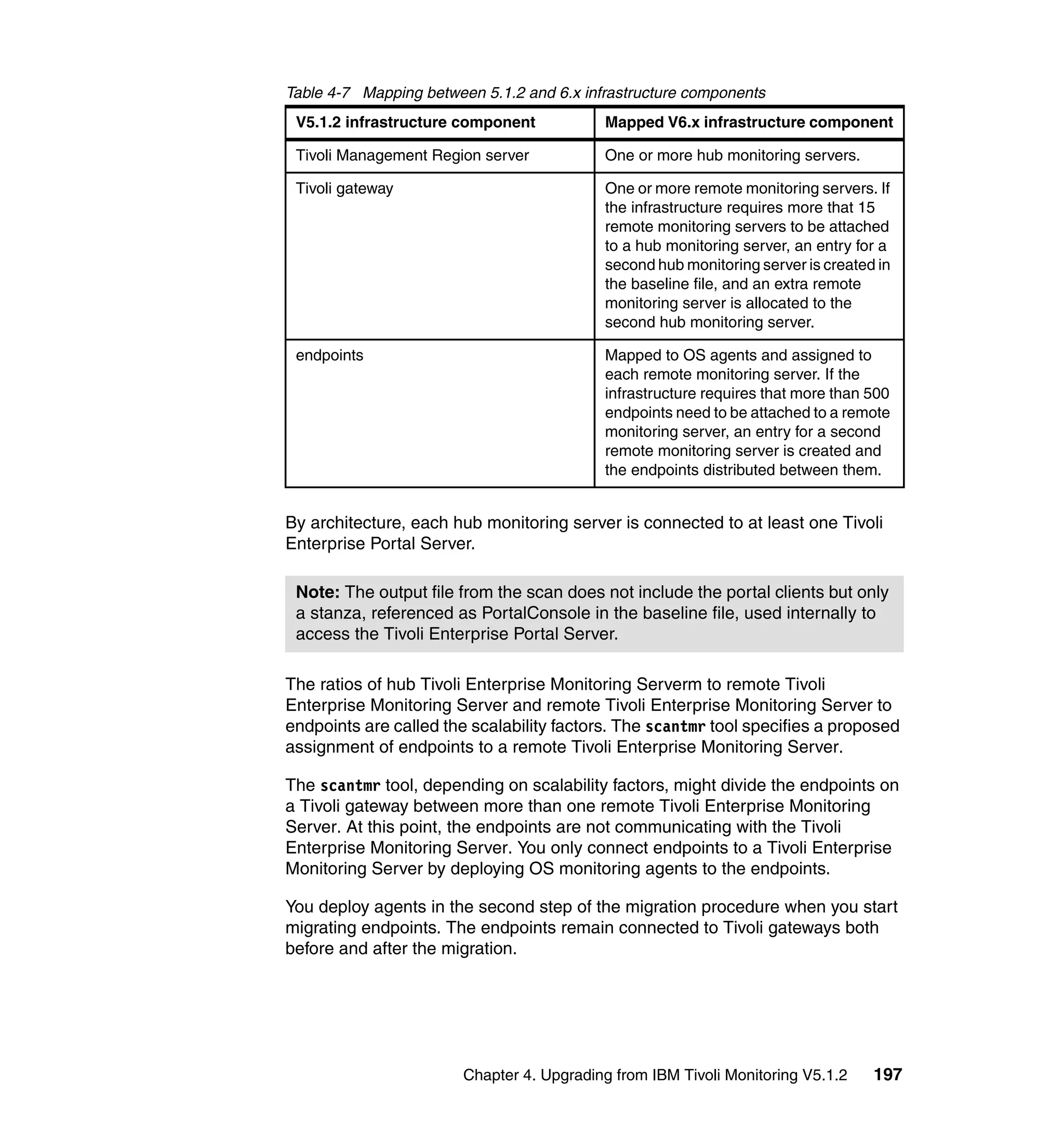 Table 4-7 Mapping between 5.1.2 and 6.x infrastructure components

| V5.1.2 infrastructure component | Mapped V6.x infrastructure component |
|---|---|
| Tivoli Management Region server | One or more hub monitoring servers. |
| Tivoli gateway | One or more remote monitoring servers. If the infrastructure requires more that 15 remote monitoring servers to be attached to a hub monitoring server, an entry for a second hub monitoring server is created in the baseline file, and an extra remote monitoring server is allocated to the second hub monitoring server. |
| endpoints | Mapped to OS agents and assigned to each remote monitoring server. If the infrastructure requires that more than 500 endpoints need to be attached to a remote monitoring server, an entry for a second remote monitoring server is created and the endpoints distributed between them. |

By architecture, each hub monitoring server is connected to at least one Tivoli Enterprise Portal Server.

Note: The output file from the scan does not include the portal clients but only a stanza, referenced as PortalConsole in the baseline file, used internally to access the Tivoli Enterprise Portal Server.

The ratios of hub Tivoli Enterprise Monitoring Serverm to remote Tivoli Enterprise Monitoring Server and remote Tivoli Enterprise Monitoring Server to endpoints are called the scalability factors. The scantmr tool specifies a proposed assignment of endpoints to a remote Tivoli Enterprise Monitoring Server.

The scantmr tool, depending on scalability factors, might divide the endpoints on a Tivoli gateway between more than one remote Tivoli Enterprise Monitoring Server. At this point, the endpoints are not communicating with the Tivoli Enterprise Monitoring Server. You only connect endpoints to a Tivoli Enterprise Monitoring Server by deploying OS monitoring agents to the endpoints.

You deploy agents in the second step of the migration procedure when you start migrating endpoints. The endpoints remain connected to Tivoli gateways both before and after the migration.

Chapter 4. Upgrading from IBM Tivoli Monitoring V5.1.2 197